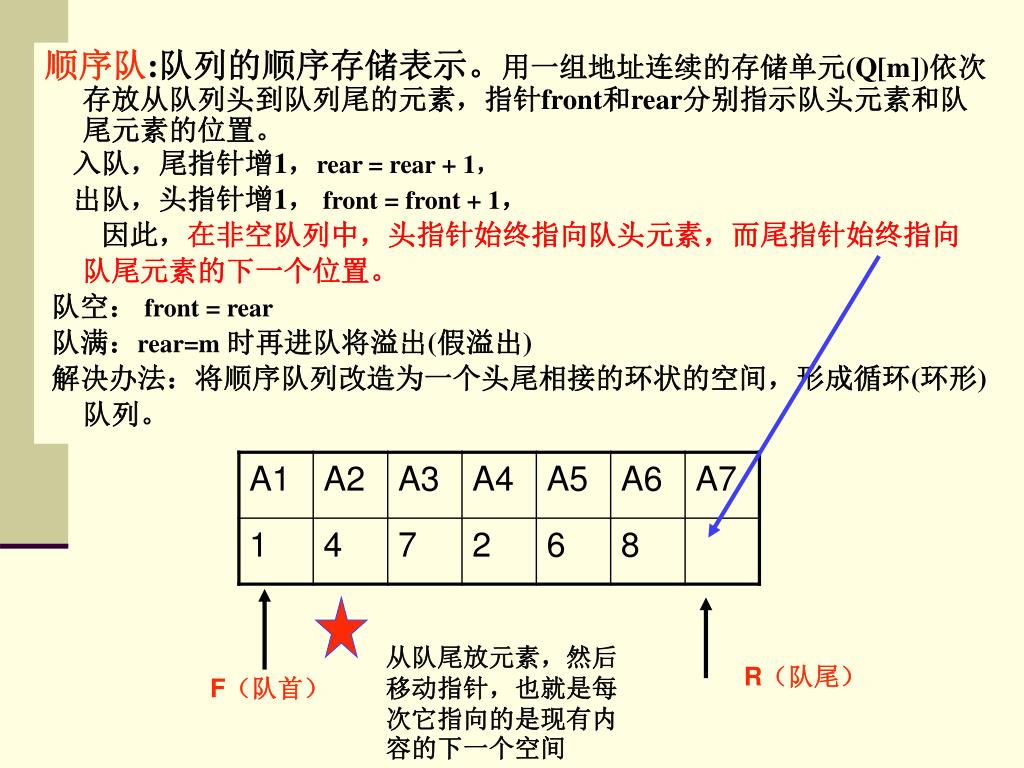 顺序队:队列的顺序存储表示。用一组地址连续的存储单元(Q[m])依次存放从队列头到队列尾的元素，指针front和rear分别指示队头元素和队尾元素的位置。

入队，尾指针增1，rear = rear + 1，

出队，头指针增1， front = front + 1，

因此，在非空队列中，头指针始终指向队头元素，而尾指针始终指向队尾元素的下一个位置。

队空： front = rear

队满：rear=m 时再进队将溢出(假溢出)

解决办法：将顺序队列改造为一个头尾相接的环状的空间，形成循环(环形)队列。

| A1 | A2 | A3 | A4 | A5 | A6 | A7 |
|---|---|---|---|---|---|---|
| 1 | 4 | 7 | 2 | 6 | 8 | |

F（队首）

从队尾放元素，然后移动指针，也就是每次它指向的是现有内容的下一个空间

R（队尾）